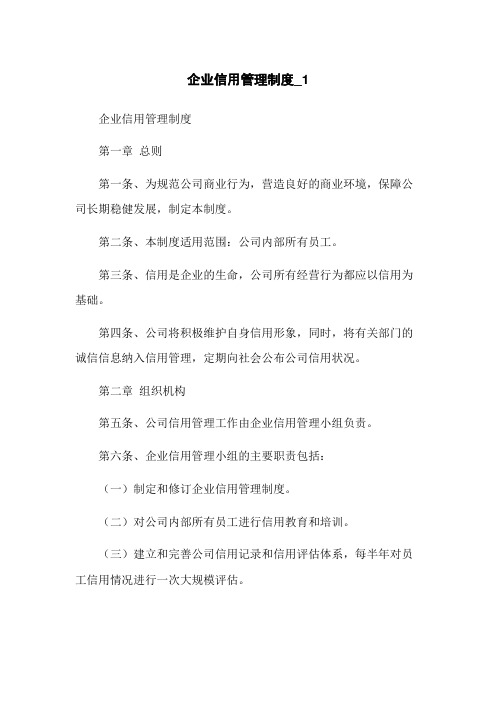 企业信用管理制度_1

企业信用管理制度

第一章 总则

第一条、为规范公司商业行为，营造良好的商业环境，保障公司长期稳健发展，制定本制度。

第二条、本制度适用范围：公司内部所有员工。

第三条、信用是企业的生命，公司所有经营行为都应以信用为基础。

第四条、公司将积极维护自身信用形象，同时，将有关部门的诚信信息纳入信用管理，定期向社会公布公司信用状况。

第二章 组织机构

第五条、公司信用管理工作由企业信用管理小组负责。

第六条、企业信用管理小组的主要职责包括：

（一）制定和修订企业信用管理制度。

（二）对公司内部所有员工进行信用教育和培训。

（三）建立和完善公司信用记录和信用评估体系，每半年对员工信用情况进行一次大规模评估。